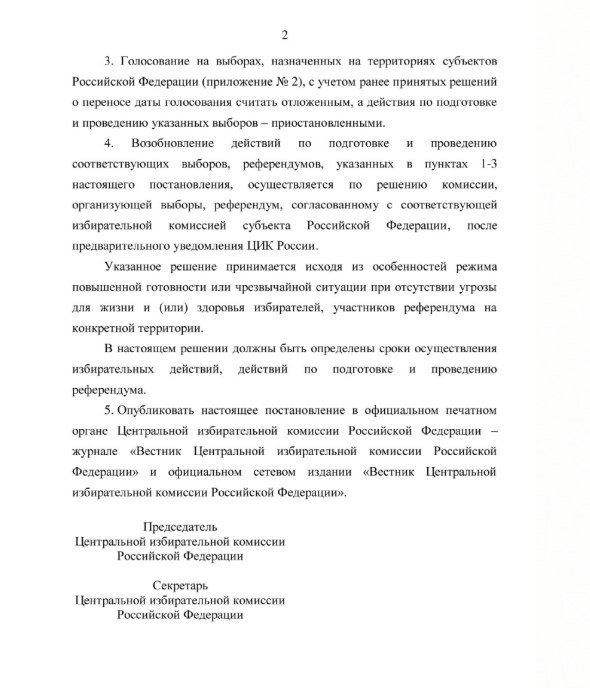 2

3. Голосование на выборах, назначенных на территориях субъектов Российской Федерации (приложение № 2), с учетом ранее принятых решений о переносе даты голосования считать отложенным, а действия по подготовке и проведению указанных выборов – приостановленными.

4. Возобновление действий по подготовке и проведению соответствующих выборов, референдумов, указанных в пунктах 1-3 настоящего постановления, осуществляется по решению комиссии, организующей выборы, референдум, согласованному с соответствующей избирательной комиссией субъекта Российской Федерации, после предварительного уведомления ЦИК России.

Указанное решение принимается исходя из особенностей режима повышенной готовности или чрезвычайной ситуации при отсутствии угрозы для жизни и (или) здоровья избирателей, участников референдума на конкретной территории.

В настоящем решении должны быть определены сроки осуществления избирательных действий, действий по подготовке и проведению референдума.

5. Опубликовать настоящее постановление в официальном печатном органе Центральной избирательной комиссии Российской Федерации – журнале «Вестник Центральной избирательной комиссии Российской Федерации» и официальном сетевом издании «Вестник Центральной избирательной комиссии Российской Федерации».

Председатель
Центральной избирательной комиссии
Российской Федерации

Секретарь
Центральной избирательной комиссии
Российской Федерации